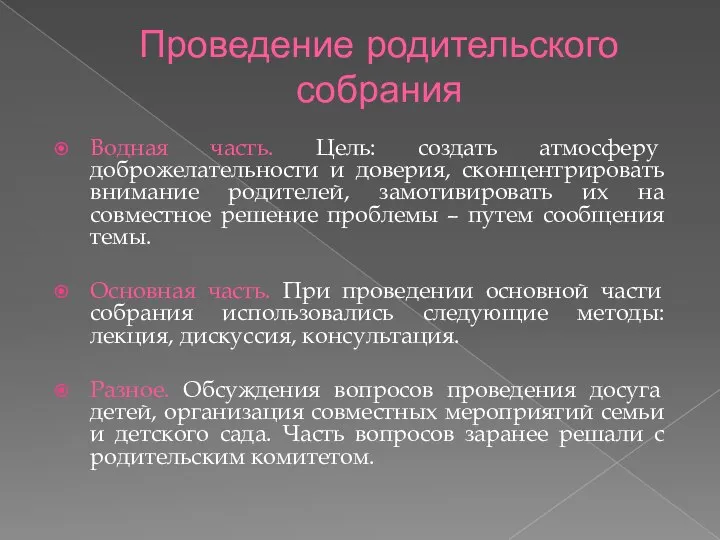 Проведение родительского собрания

Водная часть. Цель: создать атмосферу доброжелательности и доверия, сконцентрировать внимание родителей, замотивировать их на совместное решение проблемы – путем сообщения темы.

Основная часть. При проведении основной части собрания использовались следующие методы: лекция, дискуссия, консультация.

Разное. Обсуждения вопросов проведения досуга детей, организация совместных мероприятий семьи и детского сада. Часть вопросов заранее решали с родительским комитетом.